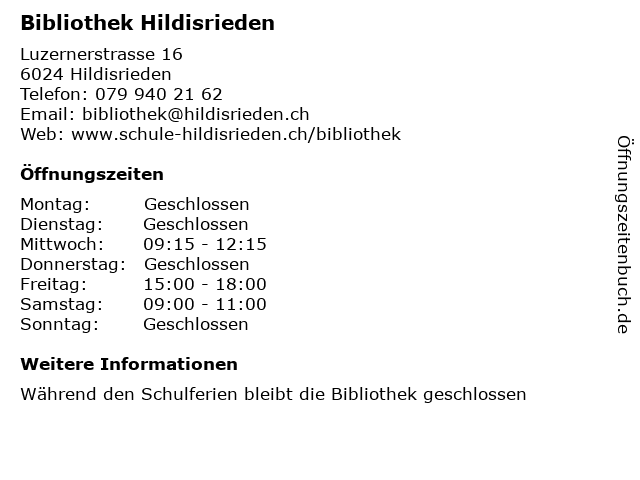 Bibliothek Hildisrieden

Luzernerstrasse 16
6024 Hildisrieden
Telefon: 079 940 21 62
Email: bibliothek@hildisrieden.ch
Web: www.schule-hildisrieden.ch/bibliothek

Öffnungszeiten

Montag: Geschlossen
Dienstag: Geschlossen
Mittwoch: 09:15 - 12:15
Donnerstag: Geschlossen
Freitag: 15:00 - 18:00
Samstag: 09:00 - 11:00
Sonntag: Geschlossen

Weitere Informationen

Während den Schulferien bleibt die Bibliothek geschlossen

Öffnungszeitenbuch.de